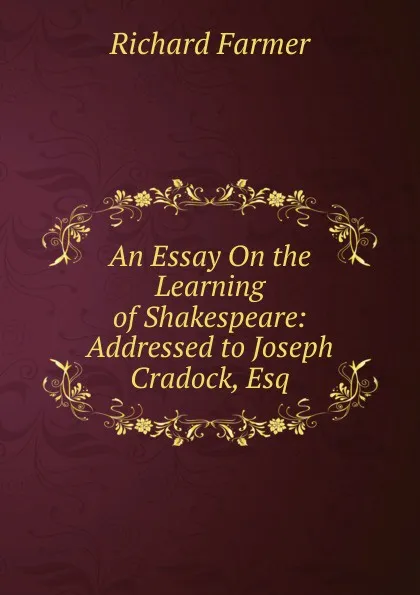 Richard Farmer

An Essay On the Learning of Shakespeare: Addressed to Joseph Cradock, Esq